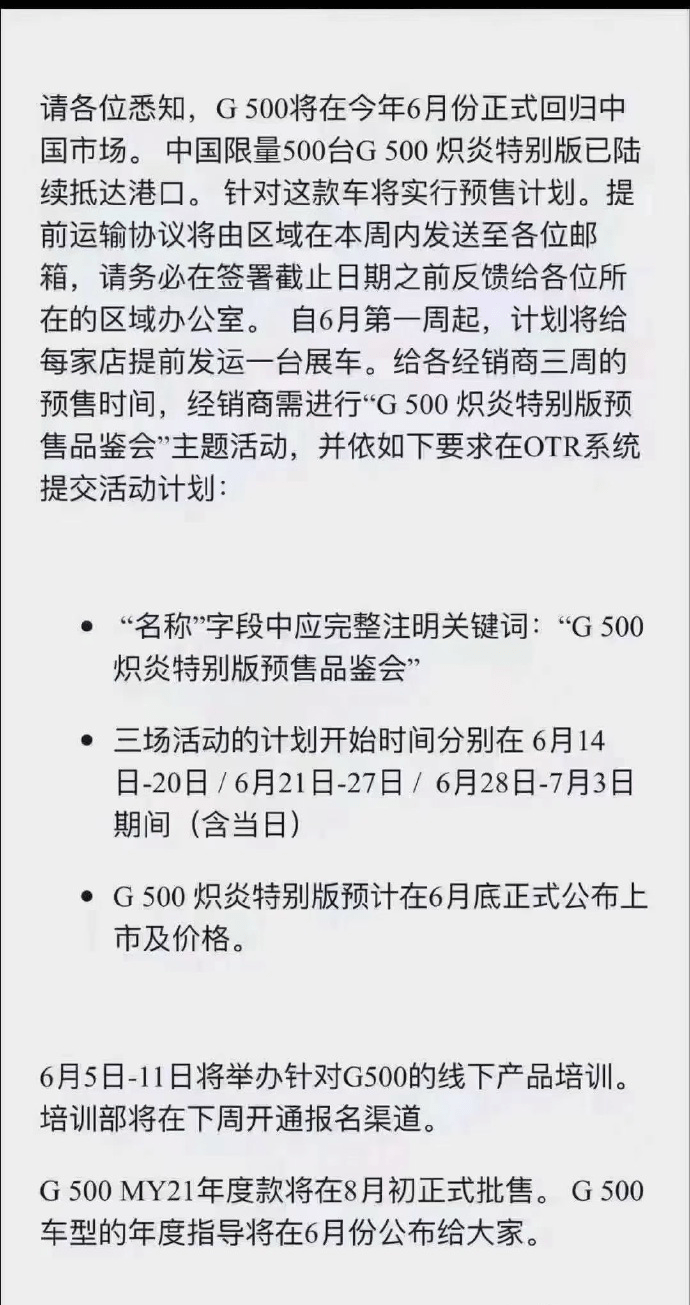 请各位悉知，G 500将在今年6月份正式回归中国市场。 中国限量500台G 500 炽炎特别版已陆续抵达港口。 针对这款车将实行预售计划。提前运输协议将由区域在本周内发送至各位邮箱，请务必在签署截止日期之前反馈给各位所在的区域办公室。 自6月第一周起，计划将给每家店提前发运一台展车。给各经销商三周的预售时间，经销商需进行“G 500 炽炎特别版预售品鉴会”主题活动，并依如下要求在OTR系统提交活动计划：

• “名称”字段中应完整注明关键词：“G 500 炽炎特别版预售品鉴会”

• 三场活动的计划开始时间分别在 6月14日-20日 / 6月21日-27日 / 6月28日-7月3日期间（含当日）

• G 500 炽炎特别版预计在6月底正式公布上市及价格。

6月5日-11日将举办针对G500的线下产品培训。培训部将在下周开通报名渠道。

G 500 MY21年度款将在8月初正式批售。 G 500车型的年度指导将在6月份公布给大家。